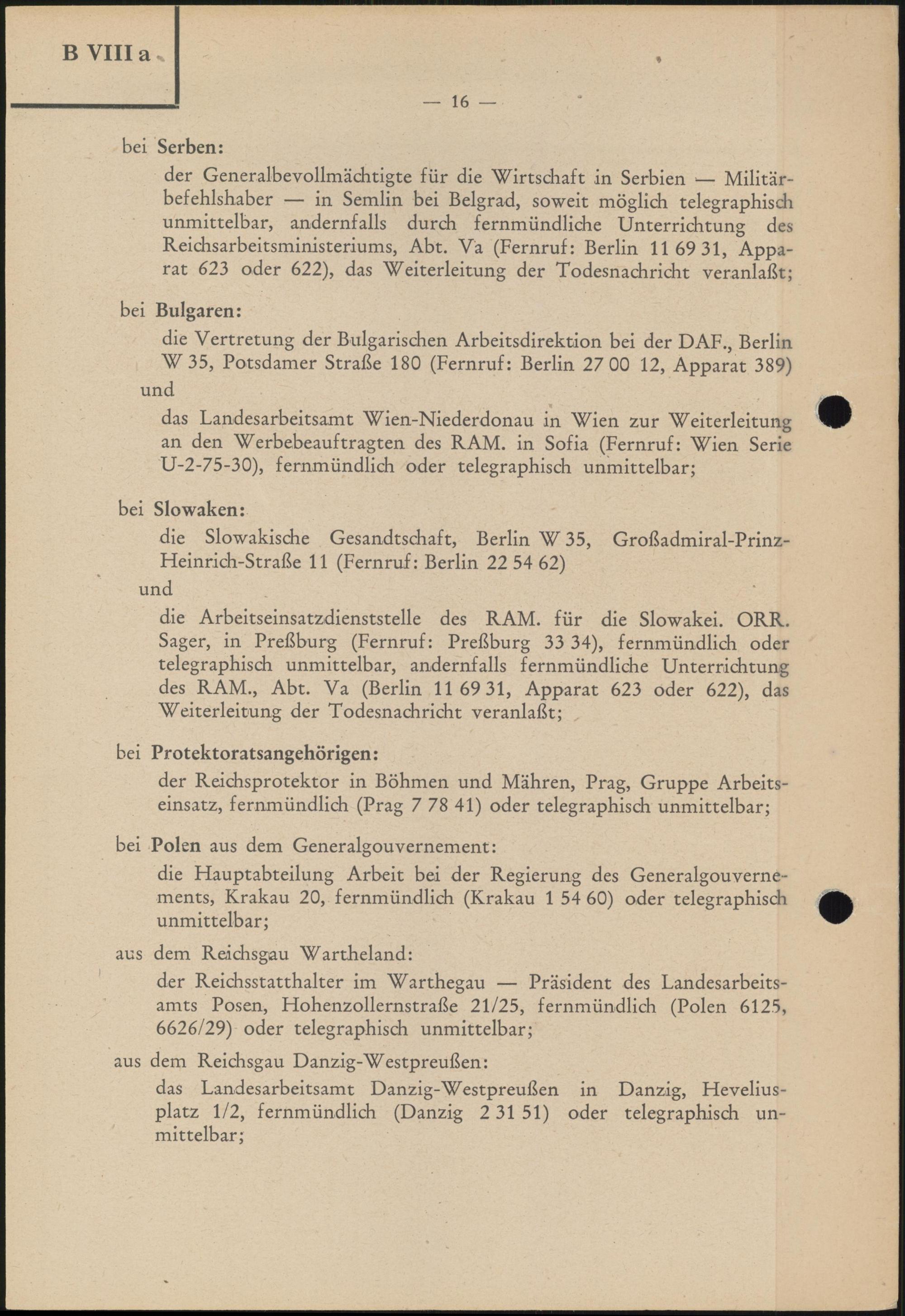 B VIII a

— 16 —

bei Serben:

der Generalbevollmächtigte für die Wirtschaft in Serbien — Militärbefehlshaber — in Semlin bei Belgrad, soweit möglich telegraphisch unmittelbar, andernfalls durch fernmündliche Unterrichtung des Reichsarbeitsministeriums, Abt. Va (Fernruf: Berlin 11 69 31, Apparat 623 oder 622), das Weiterleitung der Todesnachricht veranlaßt;

bei Bulgaren:

die Vertretung der Bulgarischen Arbeitsdirektion bei der DAF., Berlin W 35, Potsdamer Straße 180 (Fernruf: Berlin 27 00 12, Apparat 389)

und

das Landesarbeitsamt Wien-Niederdonau in Wien zur Weiterleitung an den Werbebeauftragten des RAM. in Sofia (Fernruf: Wien Serie U-2-75-30), fernmündlich oder telegraphisch unmittelbar;

bei Slowaken:

die Slowakische Gesandtschaft, Berlin W 35, Großadmiral-Prinz-Heinrich-Straße 11 (Fernruf: Berlin 22 54 62)

und

die Arbeitseinsatzdienststelle des RAM. für die Slowakei. ORR. Sager, in Preßburg (Fernruf: Preßburg 33 34), fernmündlich oder telegraphisch unmittelbar, andernfalls fernmündliche Unterrichtung des RAM., Abt. Va (Berlin 11 69 31, Apparat 623 oder 622), das Weiterleitung der Todesnachricht veranlaßt;

bei Protektoratsangehörigen:

der Reichsprotektor in Böhmen und Mähren, Prag, Gruppe Arbeitseinsatz, fernmündlich (Prag 7 78 41) oder telegraphisch unmittelbar;

bei Polen aus dem Generalgouvernement:

die Hauptabteilung Arbeit bei der Regierung des Generalgouvernements, Krakau 20, fernmündlich (Krakau 1 54 60) oder telegraphisch unmittelbar;

aus dem Reichsgau Wartheland:

der Reichsstatthalter im Warthegau — Präsident des Landesarbeitsamts Posen, Hohenzollernstraße 21/25, fernmündlich (Polen 6125, 6626/29) oder telegraphisch unmittelbar;

aus dem Reichsgau Danzig-Westpreußen:

das Landesarbeitsamt Danzig-Westpreußen in Danzig, Heveliusplatz 1/2, fernmündlich (Danzig 2 31 51) oder telegraphisch unmittelbar;